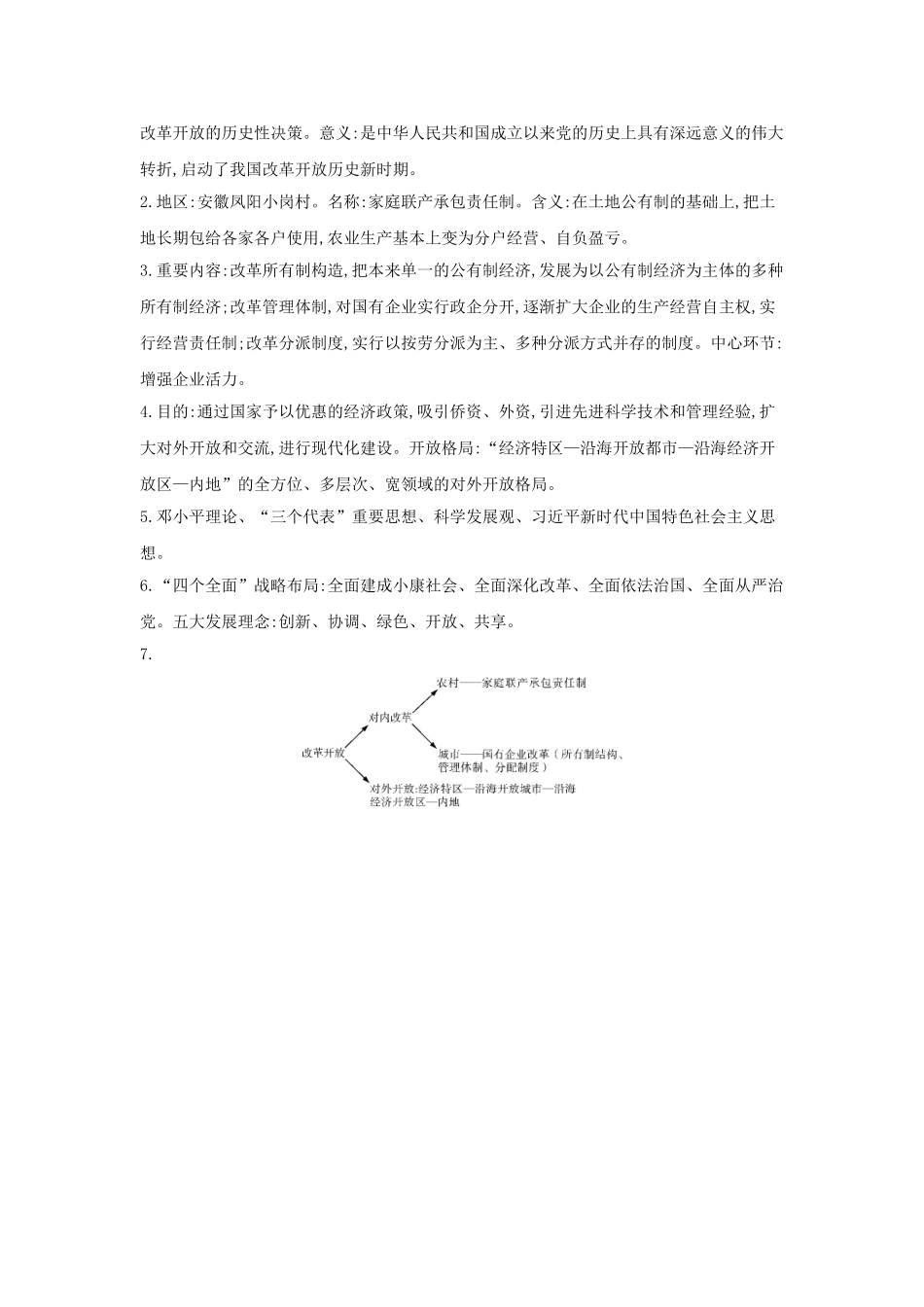 改革开放的历史性决策。意义:是中华人民共和国成立以来党的历史上具有深远意义的伟大转折,启动了我国改革开放历史新时期。

2.地区:安徽凤阳小岗村。名称:家庭联产承包责任制。含义:在土地公有制的基础上,把土地长期包给各家各户使用,农业生产基本上变为分户经营、自负盈亏。

3.重要内容:改革所有制构造,把本来单一的公有制经济,发展为以公有制经济为主体的多种所有制经济;改革管理体制,对国有企业实行政企分开,逐渐扩大企业的生产经营自主权,实行经营责任制;改革分派制度,实行以按劳分派为主、多种分派方式并存的制度。中心环节:增强企业活力。

4.目的:通过国家予以优惠的经济政策,吸引侨资、外资,引进先进科学技术和管理经验,扩大对外开放和交流,进行现代化建设。开放格局:“经济特区—沿海开放都市—沿海经济开放区—内地”的全方位、多层次、宽领域的对外开放格局。

5.邓小平理论、“三个代表”重要思想、科学发展观、习近平新时代中国特色社会主义思想。

6.“四个全面”战略布局:全面建成小康社会、全面深化改革、全面依法治国、全面从严治党。五大发展理念:创新、协调、绿色、开放、共享。

7.

改革开放

对内改革

农村——家庭联产承包责任制

城市——国有企业改革(所有制结构、管理体制、分配制度)

对外开放:经济特区—沿海开放城市—沿海经济开放区—内地